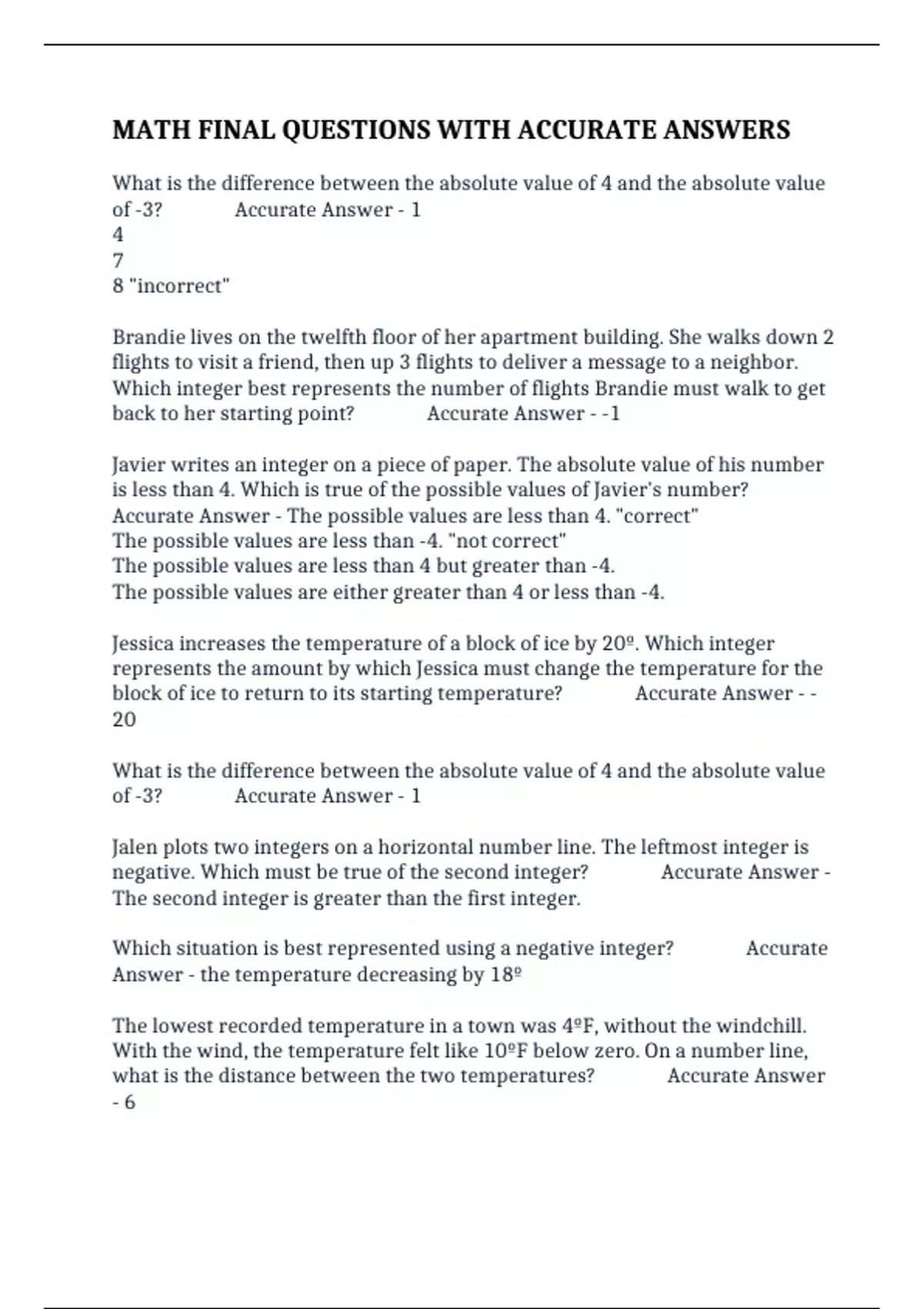 MATH FINAL QUESTIONS WITH ACCURATE ANSWERS

What is the difference between the absolute value of 4 and the absolute value of -3? Accurate Answer - 1
4
7
8 "incorrect"

Brandie lives on the twelfth floor of her apartment building. She walks down 2 flights to visit a friend, then up 3 flights to deliver a message to a neighbor. Which integer best represents the number of flights Brandie must walk to get back to her starting point? Accurate Answer - -1

Javier writes an integer on a piece of paper. The absolute value of his number is less than 4. Which is true of the possible values of Javier's number?
Accurate Answer - The possible values are less than 4. "correct"
The possible values are less than -4. "not correct"
The possible values are less than 4 but greater than -4.
The possible values are either greater than 4 or less than -4.

Jessica increases the temperature of a block of ice by 20º. Which integer represents the amount by which Jessica must change the temperature for the block of ice to return to its starting temperature? Accurate Answer - -20

What is the difference between the absolute value of 4 and the absolute value of -3? Accurate Answer - 1

Jalen plots two integers on a horizontal number line. The leftmost integer is negative. Which must be true of the second integer? Accurate Answer - The second integer is greater than the first integer.

Which situation is best represented using a negative integer? Accurate Answer - the temperature decreasing by 18º

The lowest recorded temperature in a town was 4ºF, without the windchill. With the wind, the temperature felt like 10ºF below zero. On a number line, what is the distance between the two temperatures? Accurate Answer - 6